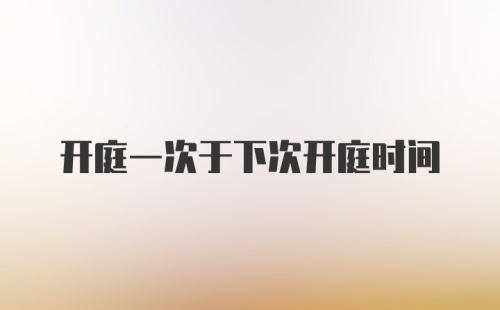 开庭一次于下次开庭时间